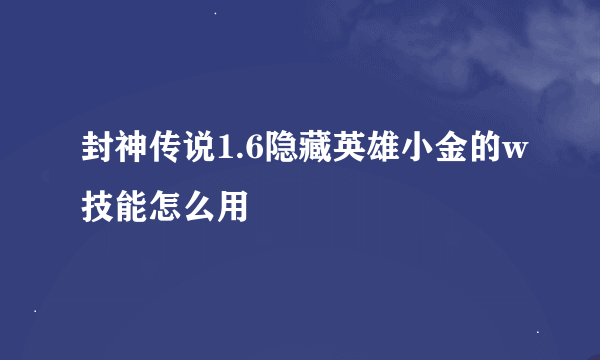 封神传说1.6隐藏英雄小金的w技能怎么用